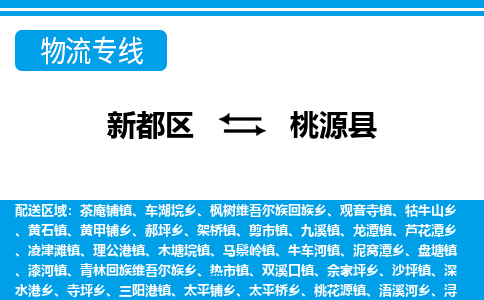 物流专线

新都区 桃源县

配送区域：茶庵铺镇、车湖垸乡、枫树维吾尔族回族乡、观音寺镇、牯牛山乡、黄石镇、黄甲铺乡、郝坪乡、架桥镇、剪市镇、九溪镇、龙潭镇、芦花潭乡、凌津滩镇、理公港镇、木塘垸镇、马鬃岭镇、牛车河镇、泥窝潭乡、盘塘镇、漆河镇、青林回族维吾尔族乡、热市镇、双溪口镇、佘家坪乡、沙坪镇、深水港乡、寺坪乡、三阳港镇、太平铺乡、太平桥乡、桃花源镇、浯溪河乡、浔